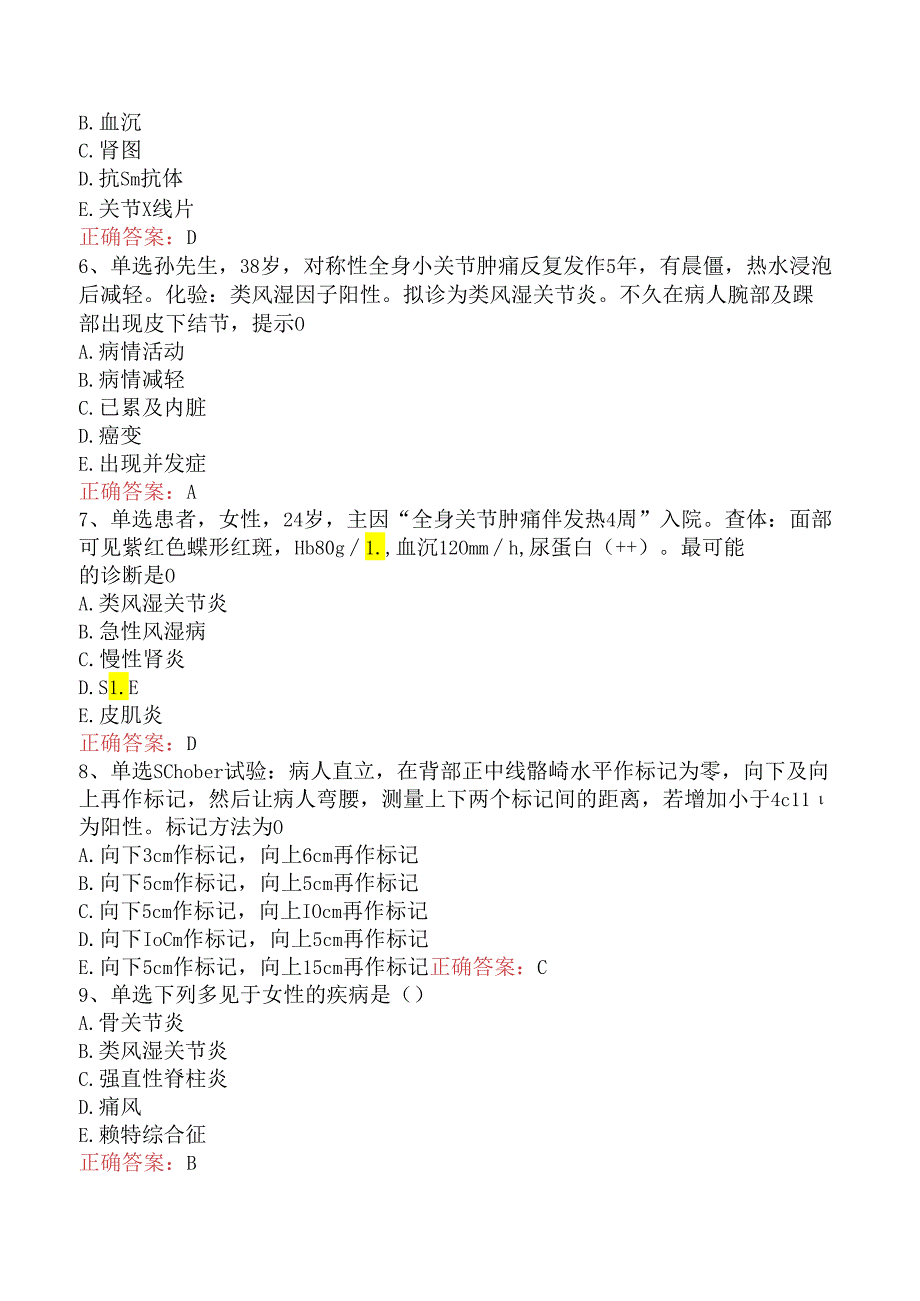 B.血沉
C.肾图
D.抗Sm抗体
E.关节X线片
正确答案：D
6、单选孙先生，38岁，对称性全身小关节肿痛反复发作5年，有晨僵，热水浸泡后减轻。化验：类风湿因子阳性。拟诊为类风湿关节炎。不久在病人腕部及踝部出现皮下结节，提示0
A.病情活动
B.病情减轻
C.已累及内脏
D.癌变
E.出现并发症
正确答案：A
7、单选患者，女性，24岁，主因“全身关节肿痛伴发热4周”入院。查体：面部可见紫红色蝶形红斑，Hb80g／1.,血沉120mm／h,尿蛋白（++）。最可能的诊断是0
A.类风湿关节炎
B.急性风湿病
C.慢性肾炎
D.S1.E
E.皮肌炎
正确答案：D
8、单选SChober试验：病人直立，在背部正中线骼崎水平作标记为零，向下及向上再作标记，然后让病人弯腰，测量上下两个标记间的距离，若增加小于4c11ι为阳性。标记方法为0
A.向下3cm作标记，向上6cm再作标记
B.向下5cm作标记，向上5cm再作标记
C.向下5cm作标记，向上IOcm再作标记
D.向下IoCm作标记，向上5cm再作标记
E.向下5cm作标记，向上15cm再作标记正确答案：C
9、单选下列多见于女性的疾病是（）
A.骨关节炎
B.类风湿关节炎
C.强直性脊柱炎
D.痛风
E.赖特综合征
正确答案：B